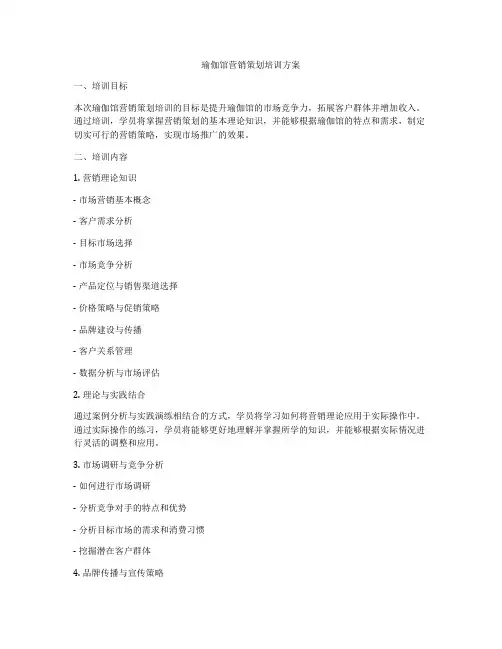 瑜伽馆营销策划培训方案

一、培训目标

本次瑜伽馆营销策划培训的目标是提升瑜伽馆的市场竞争力，拓展客户群体并增加收入。通过培训，学员将掌握营销策划的基本理论知识，并能够根据瑜伽馆的特点和需求，制定切实可行的营销策略，实现市场推广的效果。

二、培训内容

1. 营销理论知识

- 市场营销基本概念

- 客户需求分析

- 目标市场选择

- 市场竞争分析

- 产品定位与销售渠道选择

- 价格策略与促销策略

- 品牌建设与传播

- 客户关系管理

- 数据分析与市场评估

2. 理论与实践结合

通过案例分析与实践演练相结合的方式，学员将学习如何将营销理论应用于实际操作中。通过实际操作的练习，学员将能够更好地理解并掌握所学的知识，并能够根据实际情况进行灵活的调整和应用。

3. 市场调研与竞争分析

- 如何进行市场调研

- 分析竞争对手的特点和优势

- 分析目标市场的需求和消费习惯

- 挖掘潜在客户群体

4. 品牌传播与宣传策略